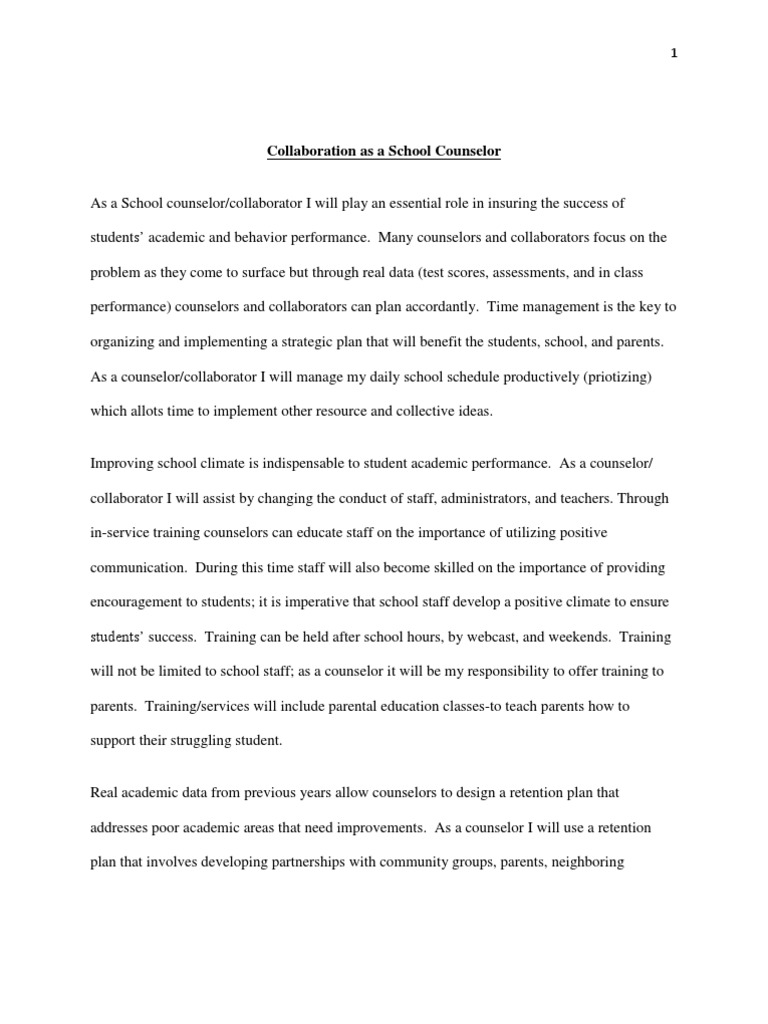 1

Collaboration as a School Counselor

As a School counselor/collaborator I will play an essential role in insuring the success of students' academic and behavior performance. Many counselors and collaborators focus on the problem as they come to surface but through real data (test scores, assessments, and in class performance) counselors and collaborators can plan accordantly. Time management is the key to organizing and implementing a strategic plan that will benefit the students, school, and parents. As a counselor/collaborator I will manage my daily school schedule productively (priotizing) which allots time to implement other resource and collective ideas.

Improving school climate is indispensable to student academic performance. As a counselor/ collaborator I will assist by changing the conduct of staff, administrators, and teachers. Through in-service training counselors can educate staff on the importance of utilizing positive communication. During this time staff will also become skilled on the importance of providing encouragement to students; it is imperative that school staff develop a positive climate to ensure students' success. Training can be held after school hours, by webcast, and weekends. Training will not be limited to school staff; as a counselor it will be my responsibility to offer training to parents. Training/services will include parental education classes-to teach parents how to support their struggling student.

Real academic data from previous years allow counselors to design a retention plan that addresses poor academic areas that need improvements. As a counselor I will use a retention plan that involves developing partnerships with community groups, parents, neighboring